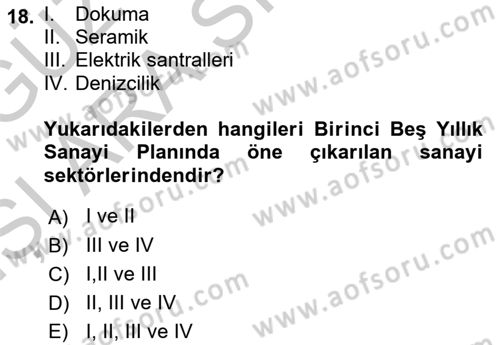 18. I. Dokuma
II. Seramik
III. Elektrik santralleri
IV. Denizcilik

Yukarıdakilerden hangileri Birinci Beş Yıllık Sanayi Planında öne çıkarılan sanayi sektörlerindendir?

A) I ve II
B) III ve IV
C) I,II ve III
D) II, III ve IV
E) I, II, III ve IV

www.aofsoru.com
www.aofsoru.com
www.aofsoru.com
www.aofsoru.com
www.aofsoru.com
www.aofsoru.com
www.aofsoru.com